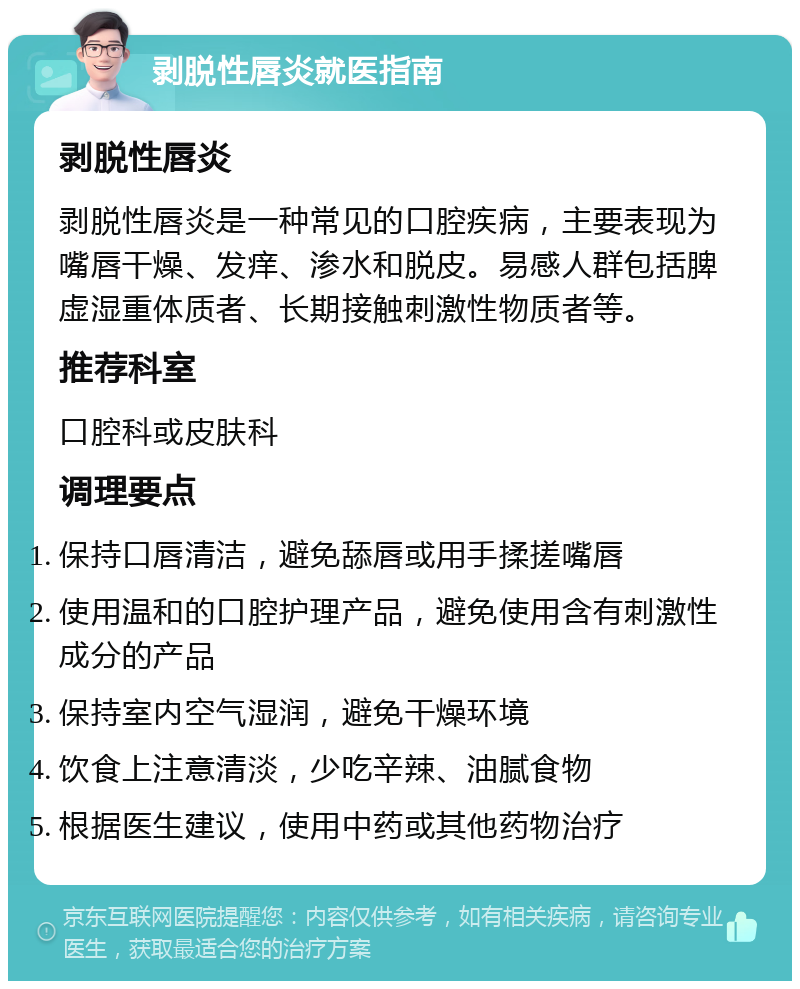 剥脱性唇炎就医指南

剥脱性唇炎

剥脱性唇炎是一种常见的口腔疾病，主要表现为嘴唇干燥、发痒、渗水和脱皮。易感人群包括脾虚湿重体质者、长期接触刺激性物质者等。

推荐科室

口腔科或皮肤科

调理要点

1. 保持口唇清洁，避免舔唇或用手揉搓嘴唇
2. 使用温和的口腔护理产品，避免使用含有刺激性成分的产品
3. 保持室内空气湿润，避免干燥环境
4. 饮食上注意清淡，少吃辛辣、油腻食物
5. 根据医生建议，使用中药或其他药物治疗

京东互联网医院提醒您：内容仅供参考，如有相关疾病，请咨询专业医生，获取最适合您的治疗方案